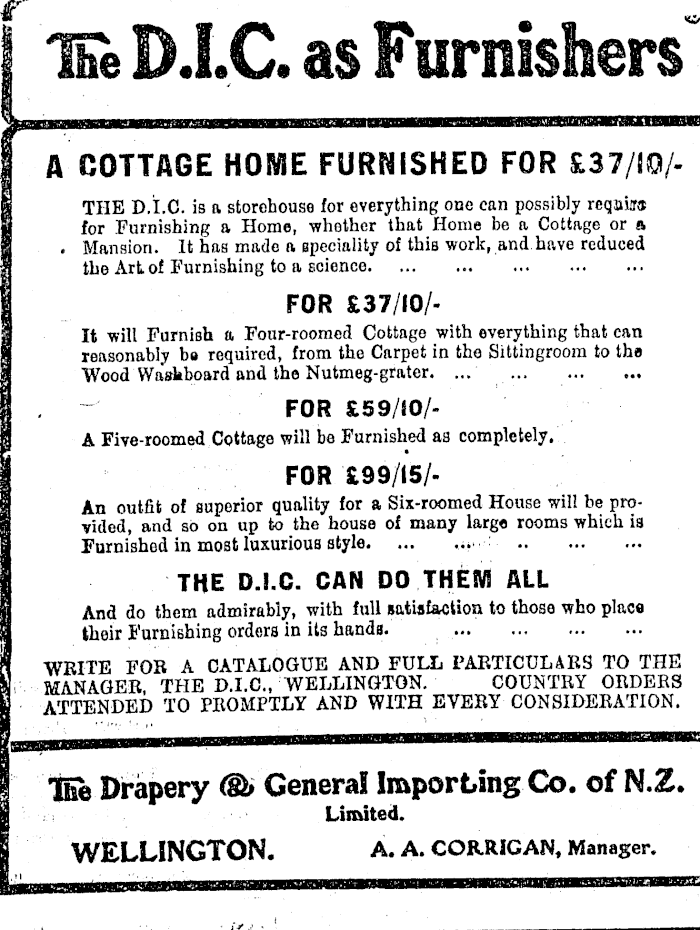 The D.I.C. as Furnishers

A COTTAGE HOME FURNISHED FOR £37/10/-

THE D.I.C. is a storehouse for everything one can possibly require for Furnishing a Home, whether that Home be a Cottage or a Mansion. It has made a speciality of this work, and have reduced the Art of Furnishing to a science. ... ... ... ... ...

FOR £37/10/-

It will Furnish a Four-roomed Cottage with everything that can reasonably be required, from the Carpet in the Sittingroom to the Wood Washboard and the Nutmeg-grater. ... ... ... ...

FOR £59/10/-

A Five-roomed Cottage will be Furnished as completely.

FOR £99/15/-

An outfit of superior quality for a Six-roomed House will be provided, and so on up to the house of many large rooms which is Furnished in most luxurious style. ... ... .. ... ...

THE D.I.C. CAN DO THEM ALL

And do them admirably, with full satisfaction to those who place their Furnishing orders in its hands. ... ... ... ...

WRITE FOR A CATALOGUE AND FULL PARTICULARS TO THE MANAGER, THE D.I.C., WELLINGTON. COUNTRY ORDERS ATTENDED TO PROMPTLY AND WITH EVERY CONSIDERATION.

The Drapery & General Importing Co. of N.Z.
Limited.

WELLINGTON. A. A. CORRIGAN, Manager.